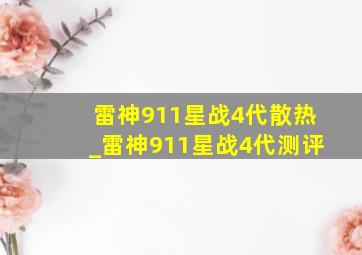 雷神911星战4代散热_雷神911星战4代测评